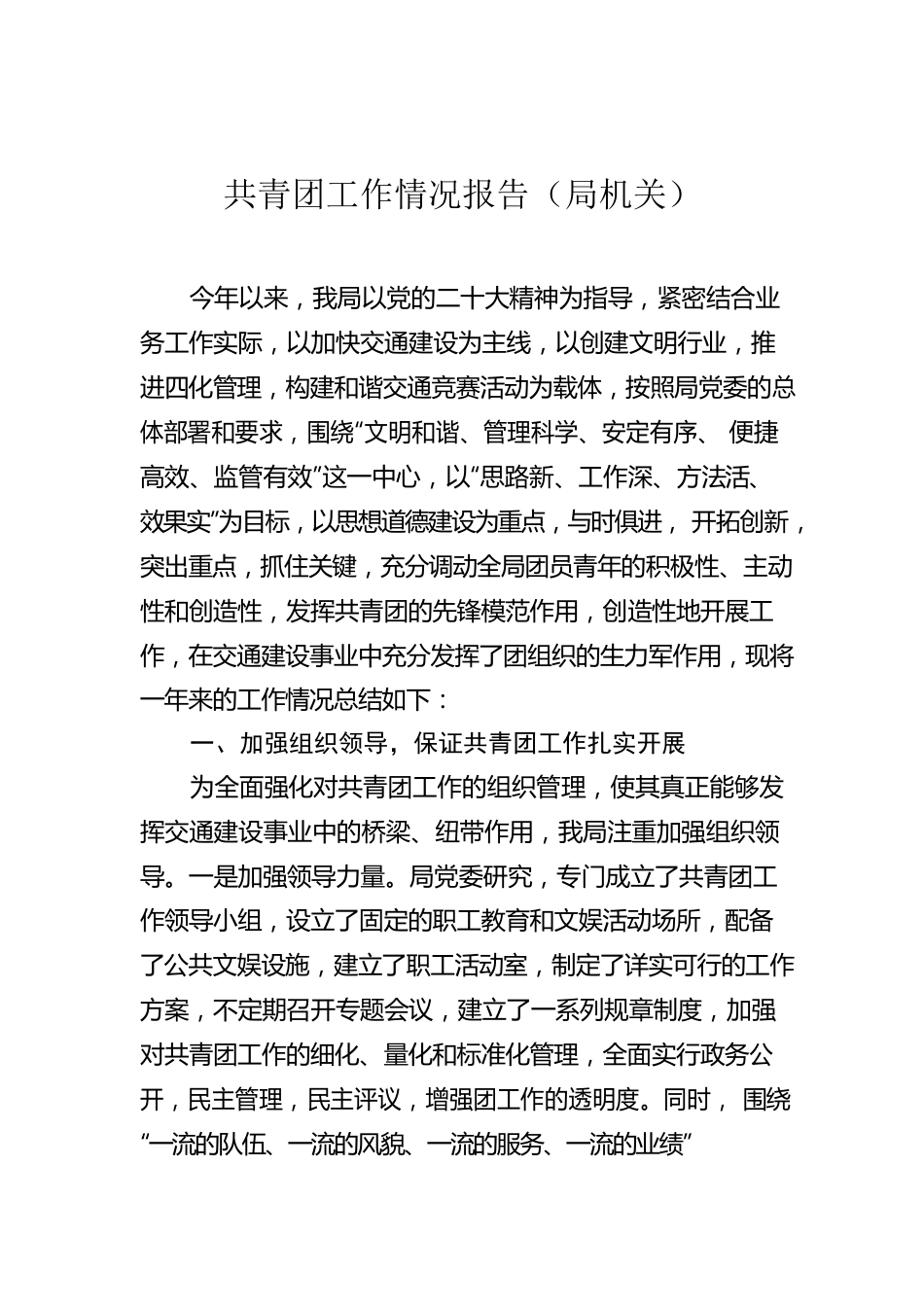 共青团工作情况报告（局机关）

今年以来，我局以党的二十大精神为指导，紧密结合业务工作实际，以加快交通建设为主线，以创建文明行业，推进四化管理，构建和谐交通竞赛活动为载体，按照局党委的总体部署和要求，围绕“文明和谐、管理科学、安定有序、 便捷高效、监管有效”这一中心，以“思路新、工作深、方法活、效果实”为目标，以思想道德建设为重点，与时俱进， 开拓创新，突出重点，抓住关键，充分调动全局团员青年的积极性、主动性和创造性，发挥共青团的先锋模范作用，创造性地开展工作，在交通建设事业中充分发挥了团组织的生力军作用，现将一年来的工作情况总结如下：

一、加强组织领导，保证共青团工作扎实开展

为全面强化对共青团工作的组织管理，使其真正能够发挥交通建设事业中的桥梁、纽带作用，我局注重加强组织领导。一是加强领导力量。局党委研究，专门成立了共青团工作领导小组，设立了固定的职工教育和文娱活动场所，配备了公共文娱设施，建立了职工活动室，制定了详实可行的工作方案，不定期召开专题会议，建立了一系列规章制度，加强对共青团工作的细化、量化和标准化管理，全面实行政务公开，民主管理，民主评议，增强团工作的透明度。同时， 围绕“一流的队伍、一流的风貌、一流的服务、一流的业绩”